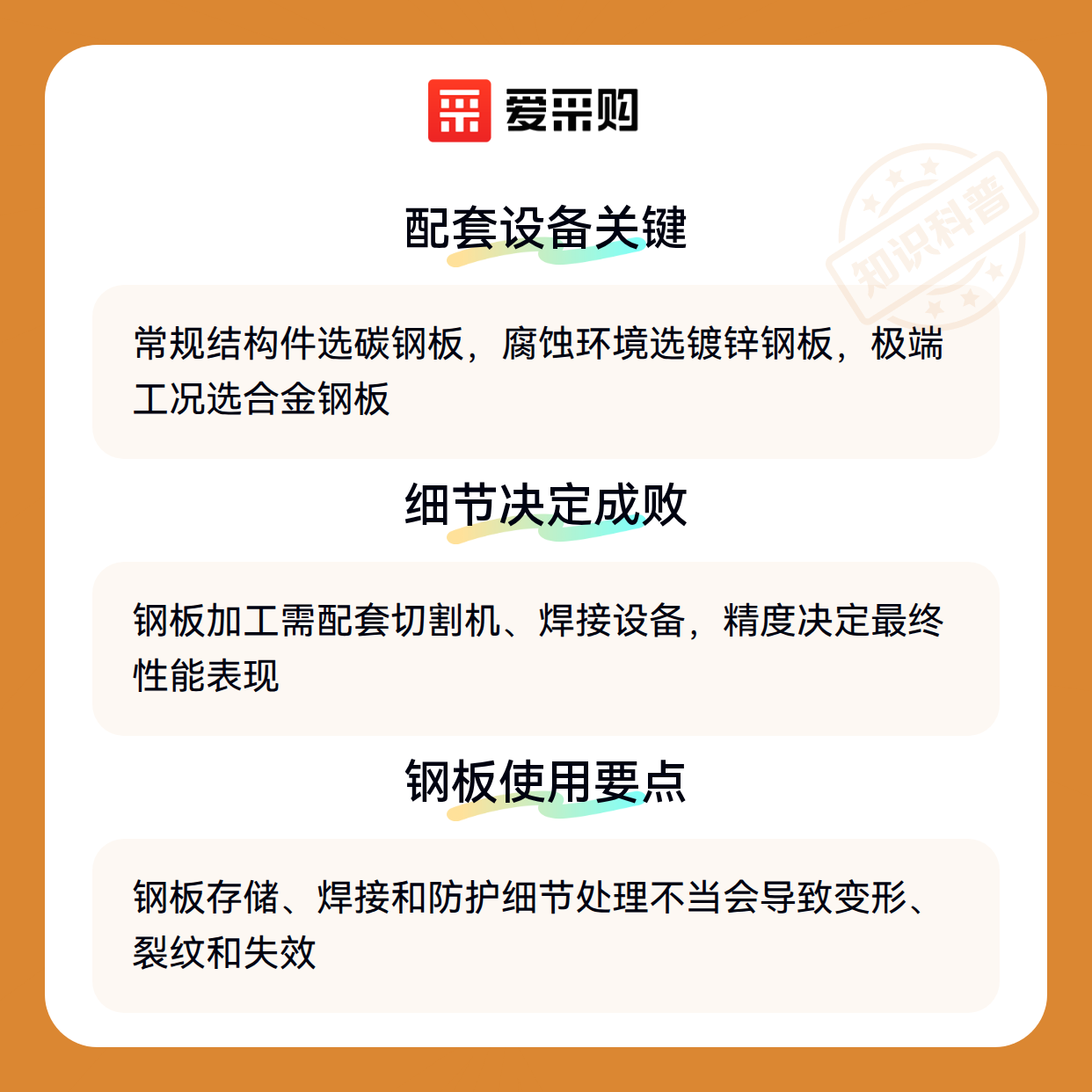 爱采购

配套设备关键

常规结构件选碳钢板，腐蚀环境选镀锌钢板，极端工况选合金钢板

细节决定成败

钢板加工需配套切割机、焊接设备，精度决定最终性能表现

钢板使用要点

钢板存储、焊接和防护细节处理不当会导致变形、裂纹和失效

知识科普